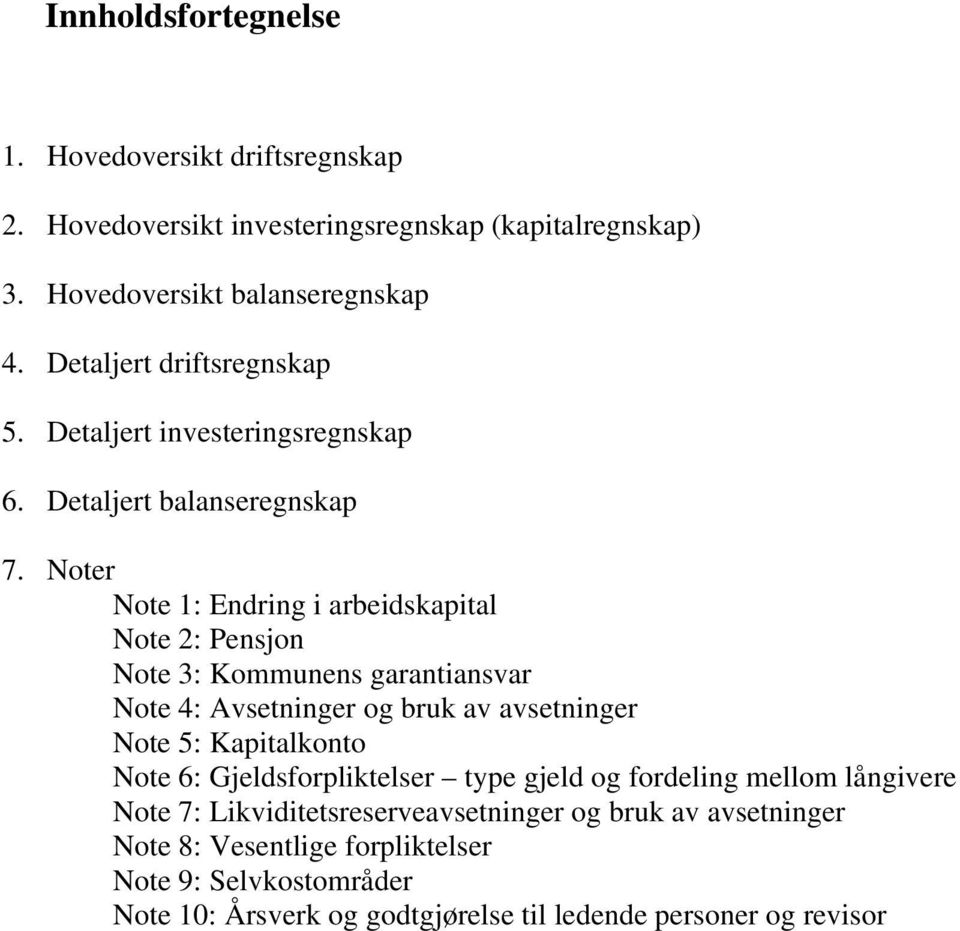 Innholdsfortegnelse

1. Hovedoversikt driftsregnskap

2. Hovedoversikt investeringsregnskap (kapitalregnskap)

3. Hovedoversikt balanseregnskap

4. Detaljert driftsregnskap

5. Detaljert investeringsregnskap

6. Detaljert balanseregnskap

7. Noter

Note 1: Endring i arbeidskapital
Note 2: Pensjon
Note 3: Kommunens garantiansvar
Note 4: Avsetninger og bruk av avsetninger
Note 5: Kapitalkonto
Note 6: Gjeldsforpliktelser – type gjeld og fordeling mellom långivere
Note 7: Likviditetsreserveavsetninger og bruk av avsetninger
Note 8: Vesentlige forpliktelser
Note 9: Selvkostområder
Note 10: Årsverk og godtgjørelse til ledende personer og revisor